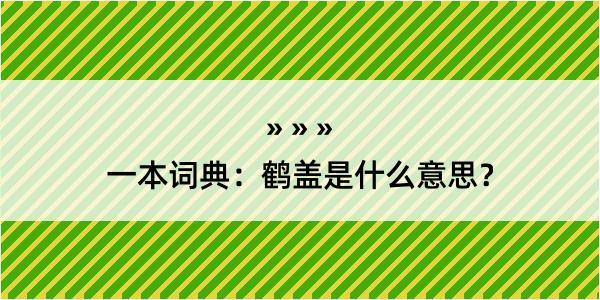 » » »
一本词典：鹤盖是什么意思？